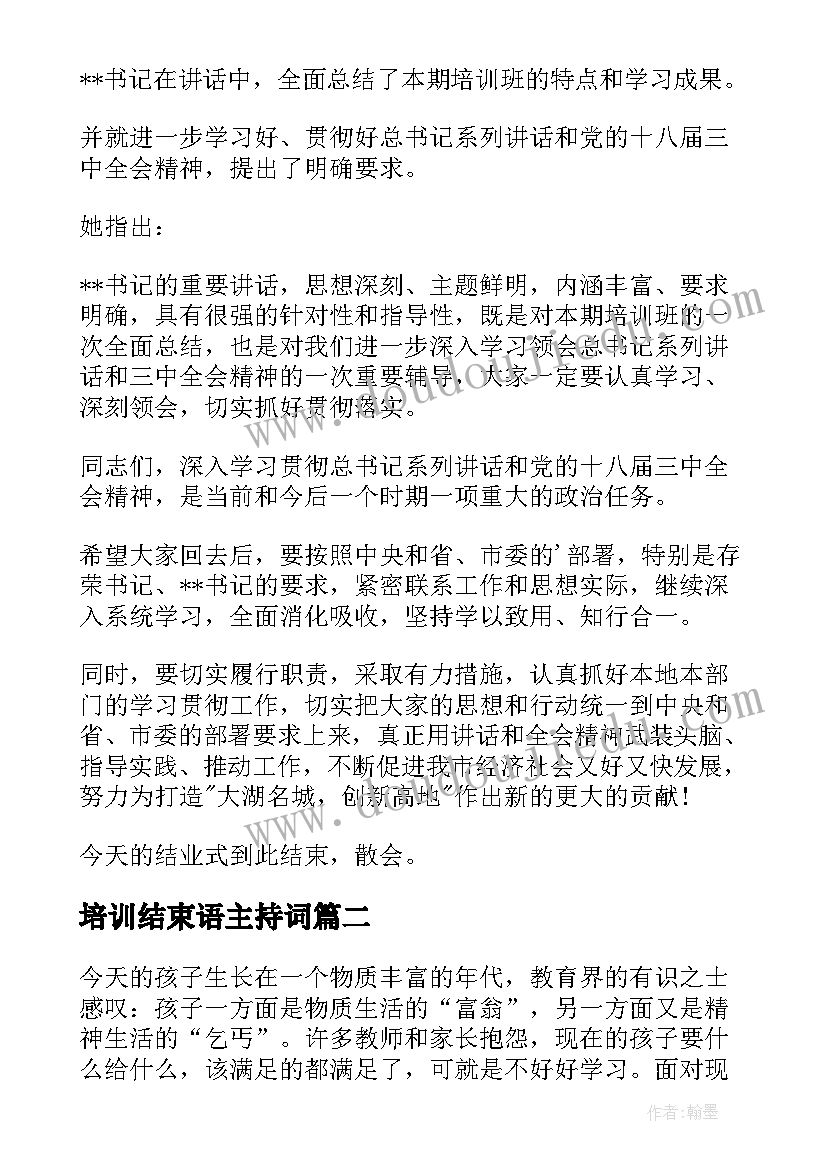 **书记在讲话中，全面总结了本期培训班的特点和学习成果。

并就进一步学习好、贯彻好总书记系列讲话和党的十八届三中全会精神，提出了明确要求。

她指出：

**书记的重要讲话，思想深刻、主题鲜明，内涵丰富、要求明确，具有很强的针对性和指导性，既是对本期培训班的一次全面总结，也是对我们进一步深入学习领会总书记系列讲话和三中全会精神的一次重要辅导，大家一定要认真学习、深刻领会，切实抓好贯彻落实。

同志们，深入学习贯彻总书记系列讲话和党的十八届三中全会精神，是当前和今后一个时期一项重大的政治任务。

希望大家回去后，要按照中央和省、市委的'部署，特别是存荣书记、**书记的要求，紧密联系工作和思想实际，继续深入系统学习，全面消化吸收，坚持学以致用、知行合一。

同时，要切实履行职责，采取有力措施，认真抓好本地本部门的学习贯彻工作，切实把大家的思想和行动统一到中央和省、市委的部署要求上来，真正用讲话和全会精神武装头脑、指导实践、推动工作，不断促进我市经济社会又好又快发展，努力为打造"大湖名城，创新高地"作出新的更大的贡献！

今天的结业式到此结束，散会。

培训结束语主持词篇二

今天的孩子生长在一个物质丰富的年代，教育界的有识之士感叹：孩子一方面是物质生活的“富翁”，另一方面又是精神生活的“乞丐”。许多教师和家长抱怨，现在的孩子要什么给什么，该满足的都满足了，可就是不好好学习。面对现

作者：翰墨